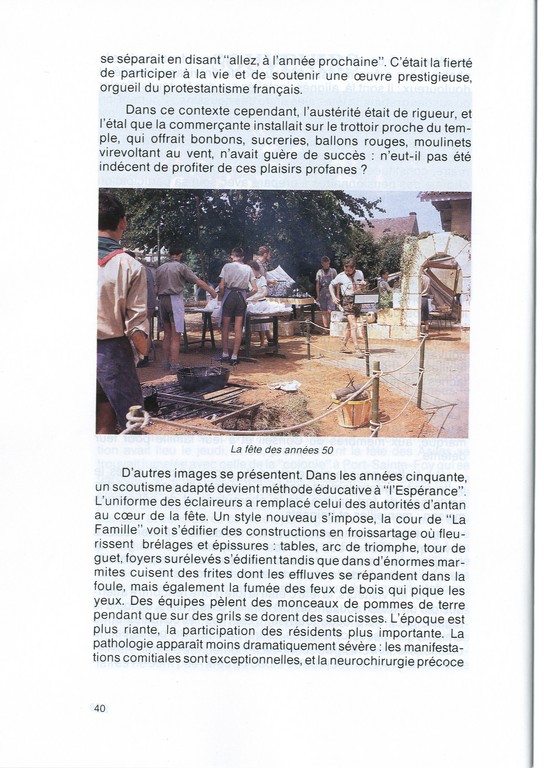 se séparait en disant "allez, à l'année prochaine". C'était la fierté de participer à la vie et de soutenir une œuvre prestigieuse, orgueil du protestantisme français.

Dans ce contexte cependant, l'austérité était de rigueur, et l'étal que la commerçante installait sur le trottoir proche du temple, qui offrait bonbons, sucreries, ballons rouges, moulinets virevoltant au vent, n'avait guère de succès : n'eut-il pas été indécent de profiter de ces plaisirs profanes ?

La fête des années 50

D'autres images se présentent. Dans les années cinquante, un scoutisme adapté devient méthode éducative à "l'Espérance". L'uniforme des éclaireurs a remplacé celui des autorités d'antan au cœur de la fête. Un style nouveau s'impose, la cour de "La Famille" voit s'édifier des constructions en froissartage où fleurissent brélages et épissures : tables, arc de triomphe, tour de guet, foyers surélevés s'édifient tandis que dans d'énormes marmites cuisent des frites dont les effluves se répandent dans la foule, mais également la fumée des feux de bois qui pique les yeux. Des équipes pèlent des monceaux de pommes de terre pendant que sur des grils se dorent des saucisses. L'époque est plus riante, la participation des résidents plus importante. La pathologie apparaît moins dramatiquement sévère : les manifestations comitiales sont exceptionnelles, et la neurochirurgie précoce

40